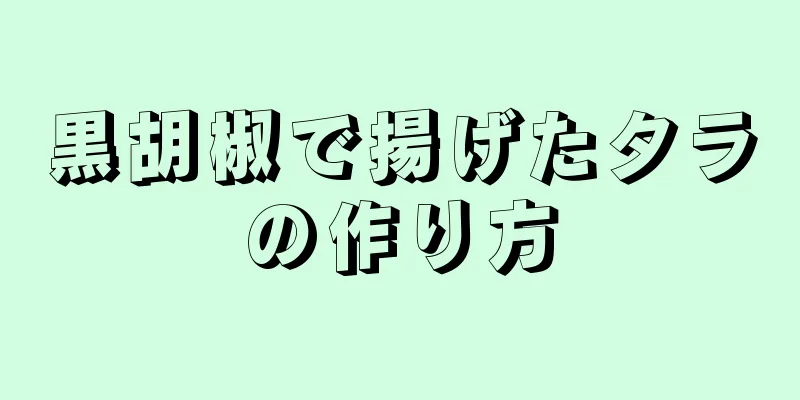 黒胡椒で揚げたタラの作り方